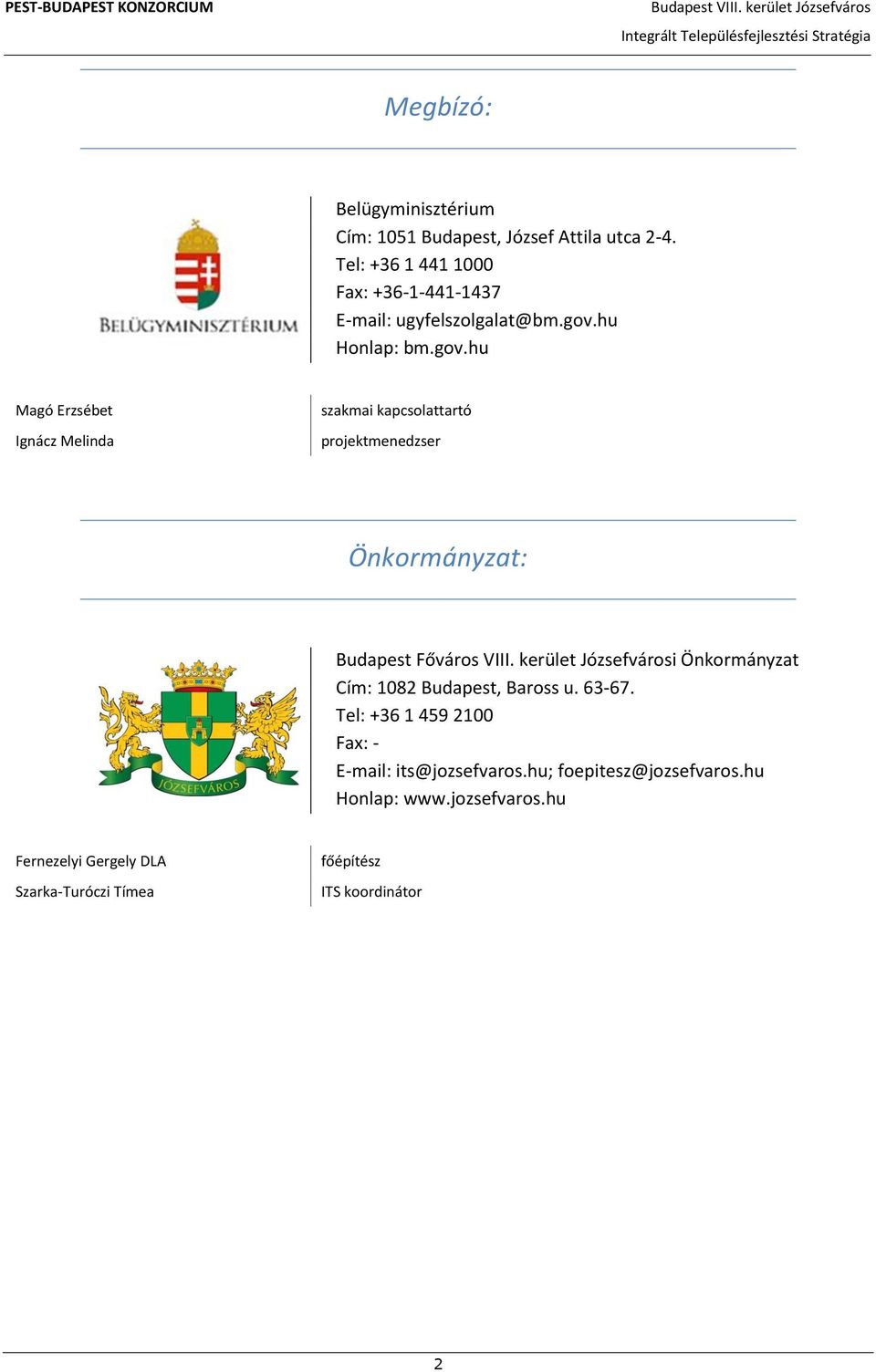 PEST-BUDAPEST KONZORCIUM

Budapest VIII. kerület Józsefváros
Integrált Településfejlesztési Stratégia

Megbízó:

BELÜGYMINISZTÉRIUM

Belügyminisztérium
Cím: 1051 Budapest, József Attila utca 2-4.
Tel: +36 1 441 1000
Fax: +36-1-441-1437
E-mail: ugyfelszolgalat@bm.gov.hu
Honlap: bm.gov.hu

| Magó Erzsébet | szakmai kapcsolattartó |
|---|---|
| Ignácz Melinda | projektmenedzser |

Önkormányzat:

JÓZSEFVÁROS

Budapest Főváros VIII. kerület Józsefvárosi Önkormányzat
Cím: 1082 Budapest, Baross u. 63-67.
Tel: +36 1 459 2100
Fax: -
E-mail: its@jozsefvaros.hu; foepitesz@jozsefvaros.hu
Honlap: www.jozsefvaros.hu

| Fernezelyi Gergely DLA | főépítész |
|---|---|
| Szarka-Turóczi Tímea | ITS koordinátor |

2